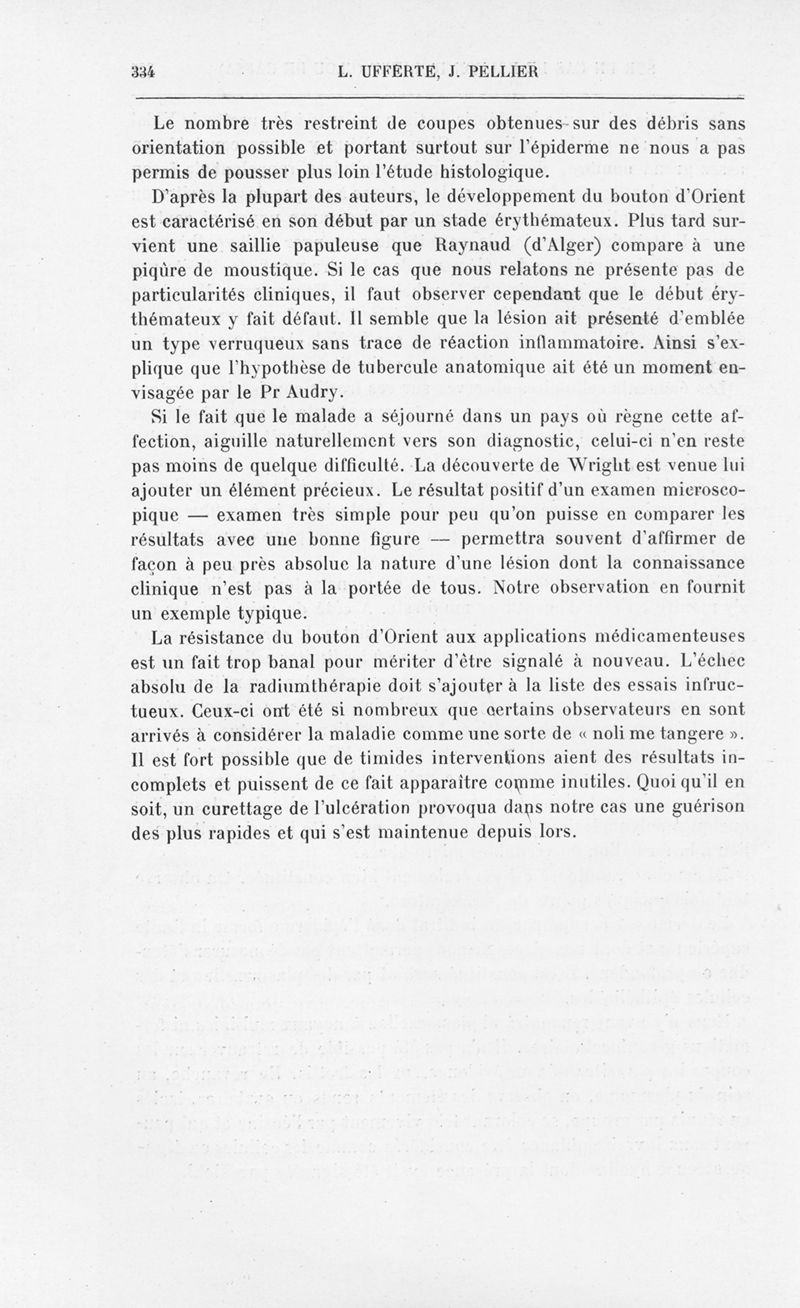 334 L. UFFERTE, J. PELLIER

Le nombre très restreint de coupes obtenues sur des débris sans orientation possible et portant surtout sur l'épiderme ne nous a pas permis de pousser plus loin l'étude histologique.

D'après la plupart des auteurs, le développement du bouton d'Orient est caractérisé en son début par un stade érythémateux. Plus tard survient une saillie papuleuse que Raynaud (d'Alger) compare à une piqûre de moustique. Si le cas que nous relatons ne présente pas de particularités cliniques, il faut observer cependant que le début érythémateux y fait défaut. Il semble que la lésion ait présenté d'emblée un type verruqueux sans trace de réaction inflammatoire. Ainsi s'explique que l'hypothèse de tubercule anatomique ait été un moment envisagée par le Pr Audry.

Si le fait que le malade a séjourné dans un pays où règne cette affection, aiguille naturellement vers son diagnostic, celui-ci n'en reste pas moins de quelque difficulté. La découverte de Wright est venue lui ajouter un élément précieux. Le résultat positif d'un examen microscopique — examen très simple pour peu qu'on puisse en comparer les résultats avec une bonne figure — permettra souvent d'affirmer de façon à peu près absolue la nature d'une lésion dont la connaissance clinique n'est pas à la portée de tous. Notre observation en fournit un exemple typique.

La résistance du bouton d'Orient aux applications médicamenteuses est un fait trop banal pour mériter d'être signalé à nouveau. L'échec absolu de la radiumthérapie doit s'ajouter à la liste des essais infructueux. Ceux-ci ont été si nombreux que certains observateurs en sont arrivés à considérer la maladie comme une sorte de « noli me tangere ». Il est fort possible que de timides interventions aient des résultats incomplets et puissent de ce fait apparaître comme inutiles. Quoi qu'il en soit, un curettage de l'ulcération provoqua dans notre cas une guérison des plus rapides et qui s'est maintenue depuis lors.